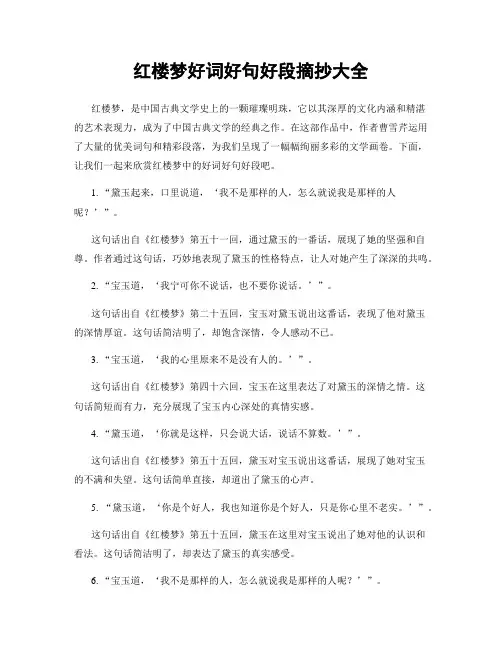 红楼梦好词好句好段摘抄大全

红楼梦，是中国古典文学史上的一颗璀璨明珠，它以其深厚的文化内涵和精湛的艺术表现力，成为了中国古典文学的经典之作。在这部作品中，作者曹雪芹运用了大量的优美词句和精彩段落，为我们呈现了一幅幅绚丽多彩的文学画卷。下面，让我们一起来欣赏红楼梦中的好词好句好段吧。

1. “黛玉起来，口里说道，‘我不是那样的人，怎么就说我是那样的人呢？’”。

这句话出自《红楼梦》第五十一回，通过黛玉的一番话，展现了她的坚强和自尊。作者通过这句话，巧妙地表现了黛玉的性格特点，让人对她产生了深深的共鸣。

2. “宝玉道，‘我宁可你不说话，也不要你说话。’”。

这句话出自《红楼梦》第二十五回，宝玉对黛玉说出这番话，表现了他对黛玉的深情厚谊。这句话简洁明了，却饱含深情，令人感动不已。

3. “宝玉道，‘我的心里原来不是没有人的。’”。

这句话出自《红楼梦》第四十六回，宝玉在这里表达了对黛玉的深情之情。这句话简短而有力，充分展现了宝玉内心深处的真情实感。

4. “黛玉道，‘你就是这样，只会说大话，说话不算数。’”。

这句话出自《红楼梦》第五十五回，黛玉对宝玉说出这番话，展现了她对宝玉的不满和失望。这句话简单直接，却道出了黛玉的心声。

5. “黛玉道，‘你是个好人，我也知道你是个好人，只是你心里不老实。’”。

这句话出自《红楼梦》第五十五回，黛玉在这里对宝玉说出了她对他的认识和看法。这句话简洁明了，却表达了黛玉的真实感受。

6. “宝玉道，‘我不是那样的人，怎么就说我是那样的人呢？’”。